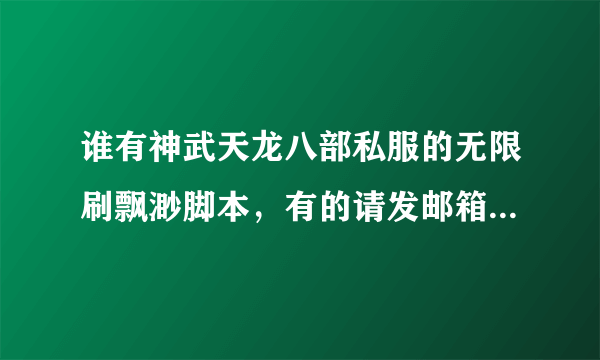 谁有神武天龙八部私服的无限刷飘渺脚本，有的请发邮箱...